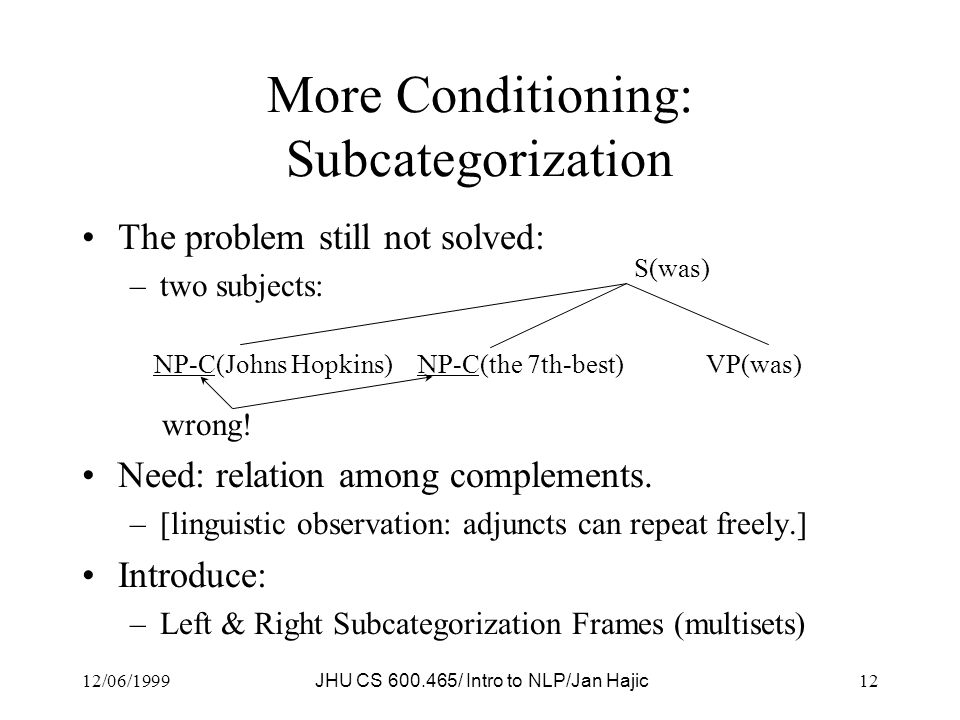 More Conditioning: Subcategorization

• The problem still not solved:
– two subjects:

S(was)

NP-C(Johns Hopkins) NP-C(the 7th-best) VP(was)

wrong!

• Need: relation among complements.
– [linguistic observation: adjuncts can repeat freely.]

• Introduce:
– Left & Right Subcategorization Frames (multisets)

12/06/1999 JHU CS 600.465/ Intro to NLP/Jan Hajic 12